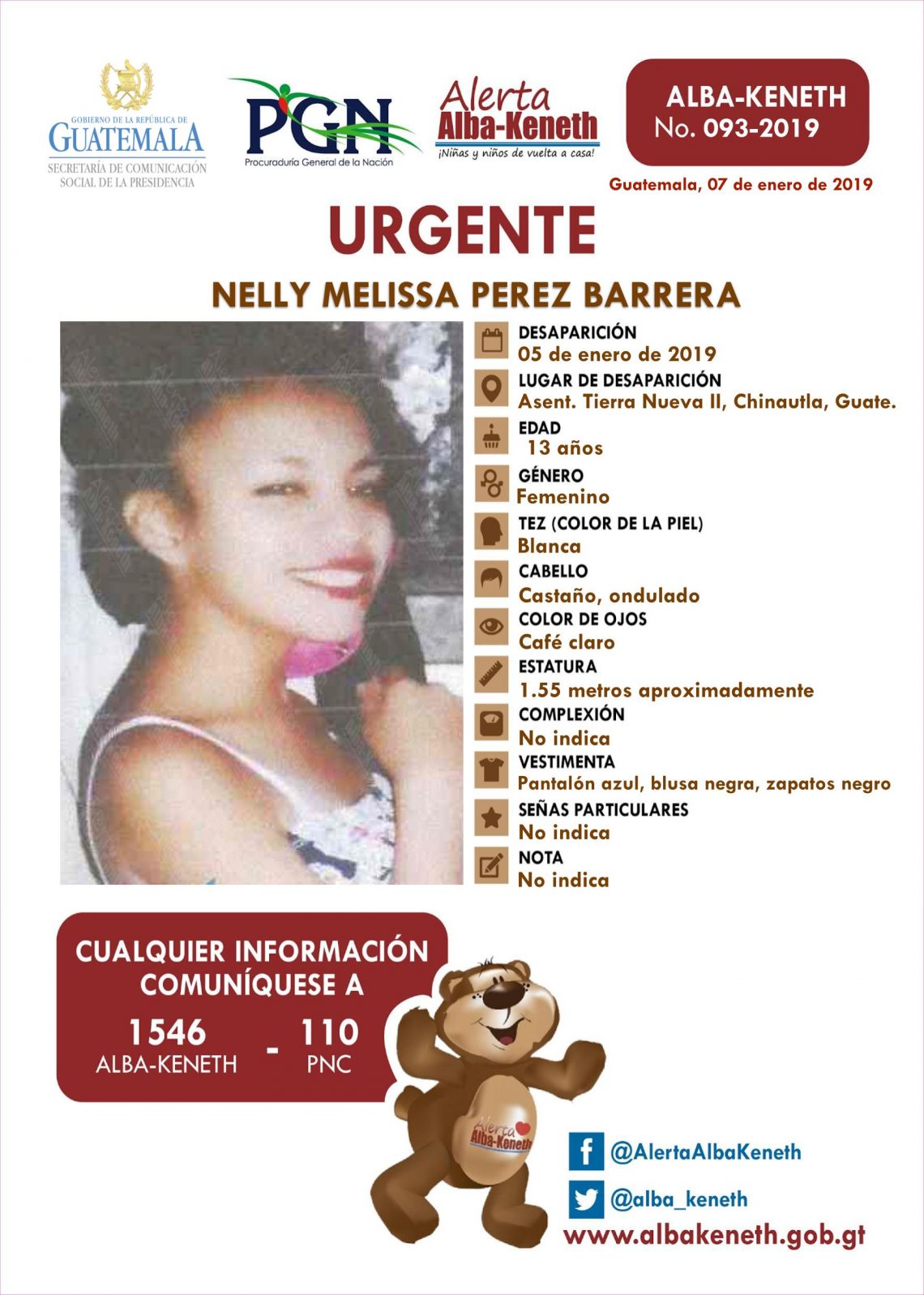 GOBIERNO DE LA REPÚBLICA DE
GUATEMALA
SECRETARÍA DE COMUNICACIÓN
SOCIAL DE LA PRESIDENCIA

PGN
Procuraduría General de la Nación

Alerta
Alba-Keneth
¡Niñas y niños de vuelta a casa!

ALBA-KENETH
No. 093-2019

Guatemala, 07 de enero de 2019

URGENTE

NELLY MELISSA PEREZ BARRERA

DESAPARICIÓN
05 de enero de 2019

LUGAR DE DESAPARICIÓN
Asent. Tierra Nueva II, Chinautla, Guate.

EDAD
13 años

GÉNERO
Femenino

TEZ (COLOR DE LA PIEL)
Blanca

CABELLO
Castaño, ondulado

COLOR DE OJOS
Café claro

ESTATURA
1.55 metros aproximadamente

COMPLEXIÓN
No indica

VESTIMENTA
Pantalón azul, blusa negra, zapatos negro

SEÑAS PARTICULARES
No indica

NOTA
No indica

CUALQUIER INFORMACIÓN
COMUNÍQUESE A

1546
ALBA-KENETH
-
110
PNC

Alerta
Alba-Keneth

@AlertaAlbaKeneth

@alba_keneth

www.albakeneth.gob.gt